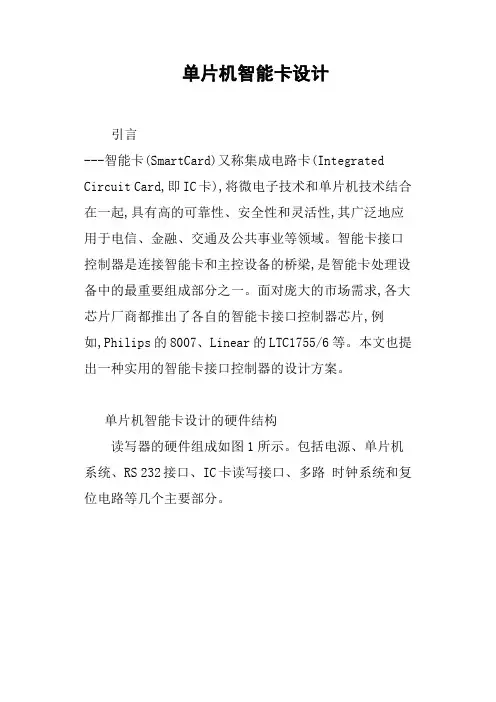 单片机智能卡设计

引言

---智能卡(SmartCard)又称集成电路卡(Integrated Circuit Card,即IC卡),将微电子技术和单片机技术结合在一起,具有高的可靠性、安全性和灵活性,其广泛地应用于电信、金融、交通及公共事业等领域。智能卡接口控制器是连接智能卡和主控设备的桥梁,是智能卡处理设备中的最重要组成部分之一。面对庞大的市场需求,各大芯片厂商都推出了各自的智能卡接口控制器芯片,例如,Philips的8007、Linear的LTC1755/6等。本文也提出一种实用的智能卡接口控制器的设计方案。

单片机智能卡设计的硬件结构

读写器的硬件组成如图1所示。包括电源、单片机系统、RS 232接口、IC卡读写接口、多路 时钟系统和复位电路等几个主要部分。